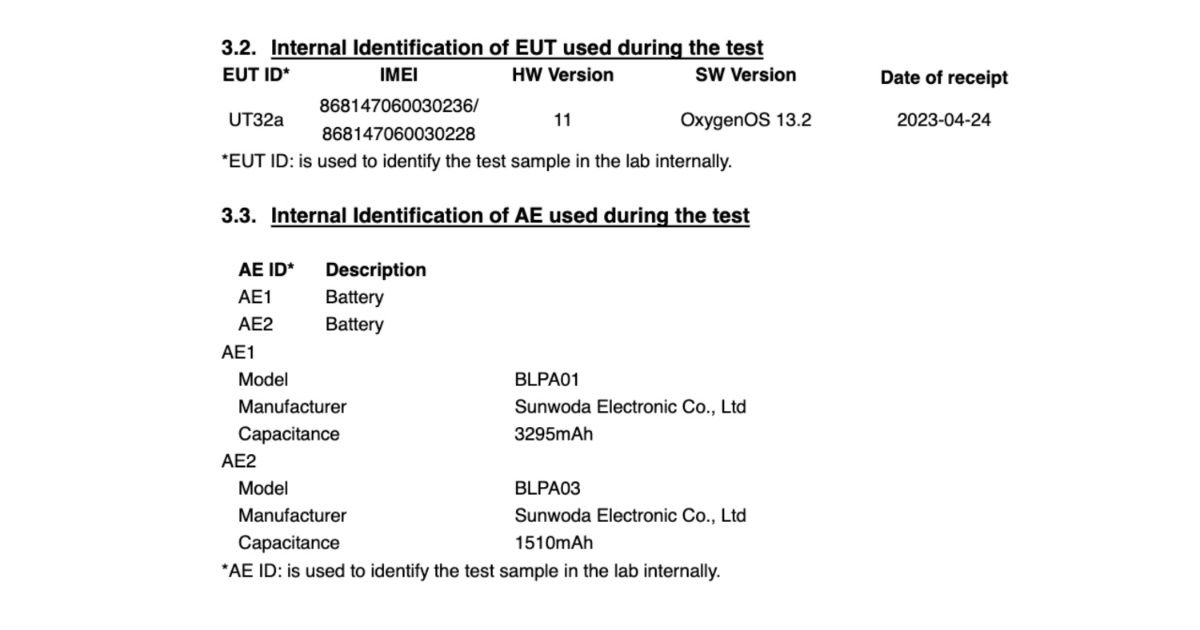 3.2. Internal Identification of EUT used during the test

| EUT ID* | IMEI | HW Version | SW Version | Date of receipt |
|---|---|---|---|---|
| UT32a | 868147060030236/ 868147060030228 | 11 | OxygenOS 13.2 | 2023-04-24 |

*EUT ID: is used to identify the test sample in the lab internally.

3.3. Internal Identification of AE used during the test

| AE ID* | Description |
|---|---|
| AE1 | Battery |
| AE2 | Battery |

AE1

| Model | BLPA01 |
|---|---|
| Manufacturer | Sunwoda Electronic Co., Ltd |
| Capacitance | 3295mAh |

AE2

| Model | BLPA03 |
|---|---|
| Manufacturer | Sunwoda Electronic Co., Ltd |
| Capacitance | 1510mAh |

*AE ID: is used to identify the test sample in the lab internally.